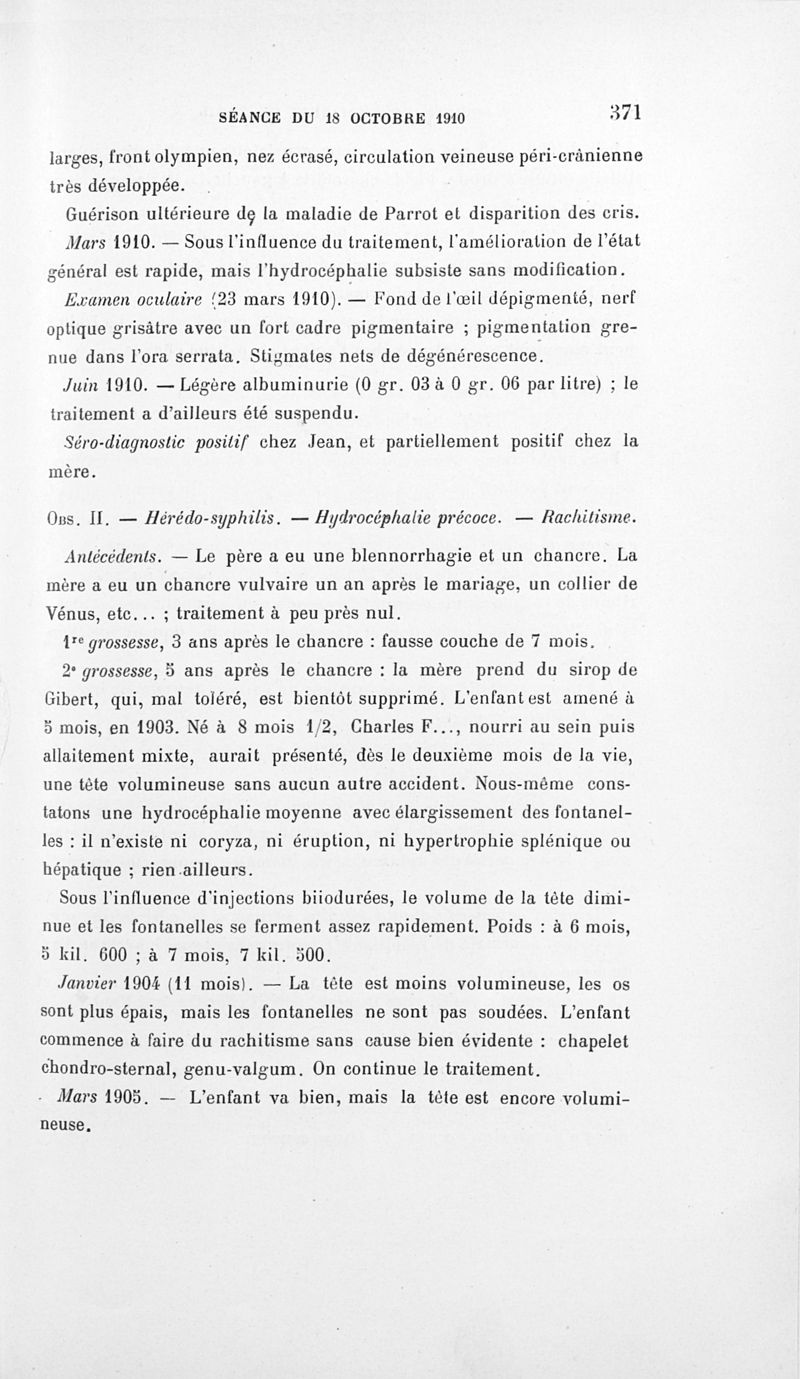 SÉANCE DU 18 OCTOBRE 1910 371

larges, front olympien, nez écrasé, circulation veineuse péri-crânienne très développée.

Guérison ultérieure de la maladie de Parrot et disparition des cris.

Mars 1910. — Sous l'influence du traitement, l'amélioration de l'état général est rapide, mais l'hydrocéphalie subsiste sans modification.

Examen oculaire (23 mars 1910). — Fond de l'œil dépigmenté, nerf optique grisâtre avec un fort cadre pigmentaire ; pigmentation grenue dans l'ora serrata. Stigmates nets de dégénérescence.

Juin 1910. — Légère albuminurie (0 gr. 03 à 0 gr. 06 par litre) ; le traitement a d'ailleurs été suspendu.

Séro-diagnostic positif chez Jean, et partiellement positif chez la mère.

Obs. II. — Hérédo-syphilis. — Hydrocéphalie précoce. — Rachitisme.

Antécédents. — Le père a eu une blennorrhagie et un chancre. La mère a eu un chancre vulvaire un an après le mariage, un collier de Vénus, etc... ; traitement à peu près nul.

1re grossesse, 3 ans après le chancre : fausse couche de 7 mois.

2e grossesse, 5 ans après le chancre : la mère prend du sirop de Gibert, qui, mal toléré, est bientôt supprimé. L'enfant est amené à 5 mois, en 1903. Né à 8 mois 1/2, Charles F..., nourri au sein puis allaitement mixte, aurait présenté, dès le deuxième mois de la vie, une tête volumineuse sans aucun autre accident. Nous-même constatons une hydrocéphalie moyenne avec élargissement des fontanelles : il n'existe ni coryza, ni éruption, ni hypertrophie splénique ou hépatique ; rien ailleurs.

Sous l'influence d'injections biiodurées, le volume de la tête diminue et les fontanelles se ferment assez rapidement. Poids : à 6 mois, 5 kil. 600 ; à 7 mois, 7 kil. 500.

Janvier 1904 (11 mois). — La tête est moins volumineuse, les os sont plus épais, mais les fontanelles ne sont pas soudées. L'enfant commence à faire du rachitisme sans cause bien évidente : chapelet chondro-sternal, genu-valgum. On continue le traitement.

Mars 1905. — L'enfant va bien, mais la tête est encore volumineuse.